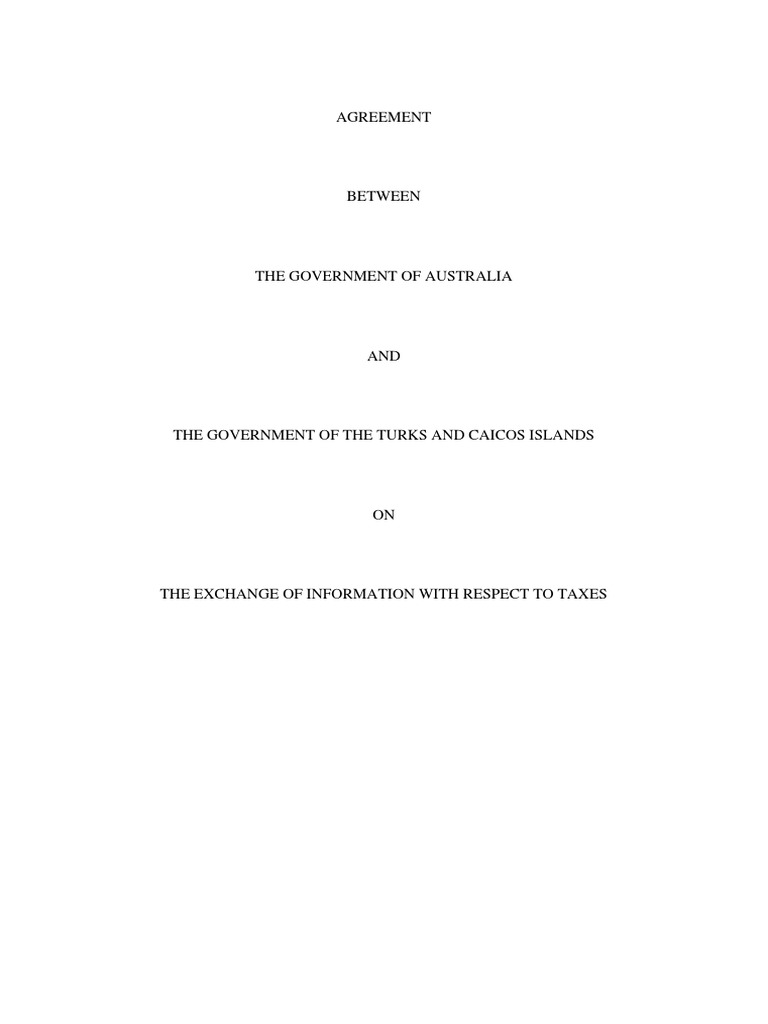 AGREEMENT

BETWEEN

THE GOVERNMENT OF AUSTRALIA

AND

THE GOVERNMENT OF THE TURKS AND CAICOS ISLANDS

ON

THE EXCHANGE OF INFORMATION WITH RESPECT TO TAXES